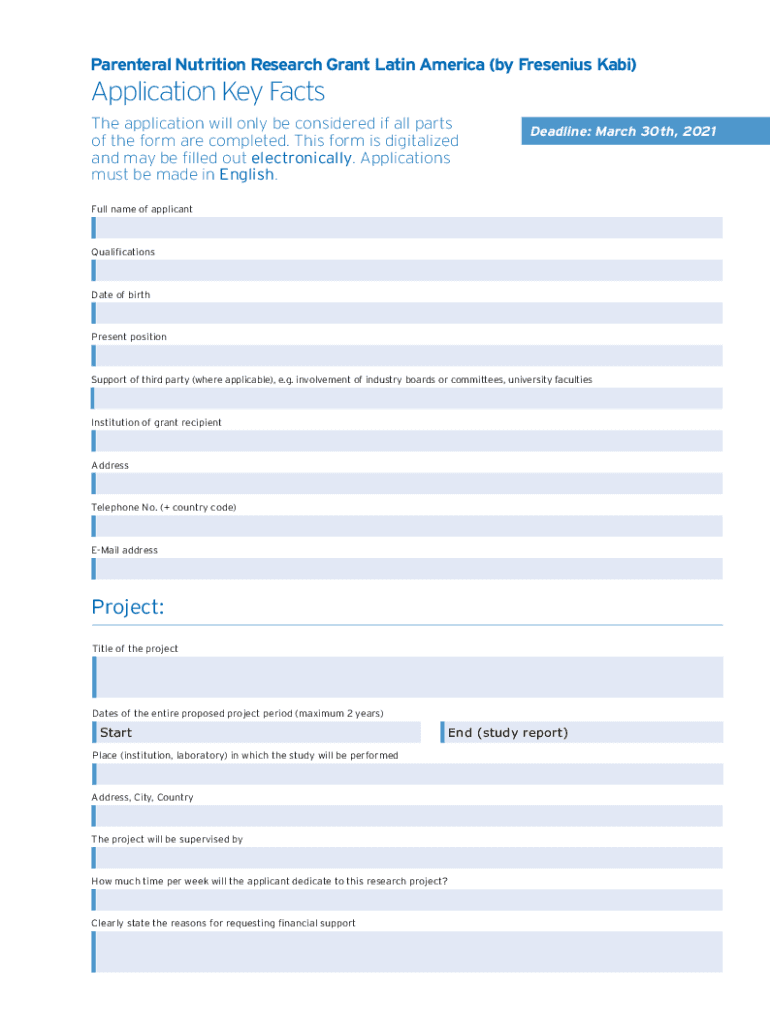 Parenteral Nutrition Research Grant Latin America (by Fresenius Kabi)

Application Key Facts

The application will only be considered if all parts of the form are completed. This form is digitalized and may be filled out electronically. Applications must be made in English.

Deadline: March 30th, 2021

Full name of applicant

Qualifications

Date of birth

Present position

Support of third party (where applicable), e.g. involvement of industry boards or committees, university faculties

Institution of grant recipient

Address

Telephone No. (+ country code)

E-Mail address

Project:

Title of the project

Dates of the entire proposed project period (maximum 2 years)

Start

End (study report)

Place (institution, laboratory) in which the study will be performed

Address, City, Country

The project will be supervised by

How much time per week will the applicant dedicate to this research project?

Clearly state the reasons for requesting financial support